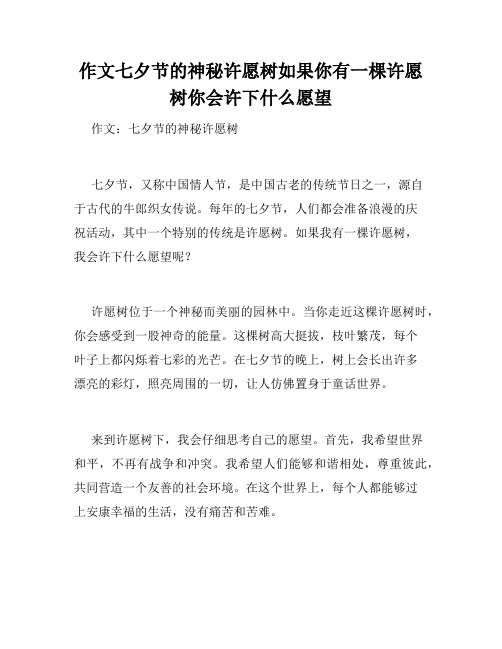 作文七夕节的神秘许愿树如果你有一棵许愿树你会许下什么愿望

作文：七夕节的神秘许愿树

七夕节，又称中国情人节，是中国古老的传统节日之一，源自于古代的牛郎织女传说。每年的七夕节，人们都会准备浪漫的庆祝活动，其中一个特别的传统是许愿树。如果我有一棵许愿树，我会许下什么愿望呢？

许愿树位于一个神秘而美丽的园林中。当你走近这棵许愿树时，你会感受到一股神奇的能量。这棵树高大挺拔，枝叶繁茂，每个叶子上都闪烁着七彩的光芒。在七夕节的晚上，树上会长出许多漂亮的彩灯，照亮周围的一切，让人仿佛置身于童话世界。

来到许愿树下，我会仔细思考自己的愿望。首先，我希望世界和平，不再有战争和冲突。我希望人们能够和谐相处，尊重彼此，共同营造一个友善的社会环境。在这个世界上，每个人都能够过上安康幸福的生活，没有痛苦和苦难。